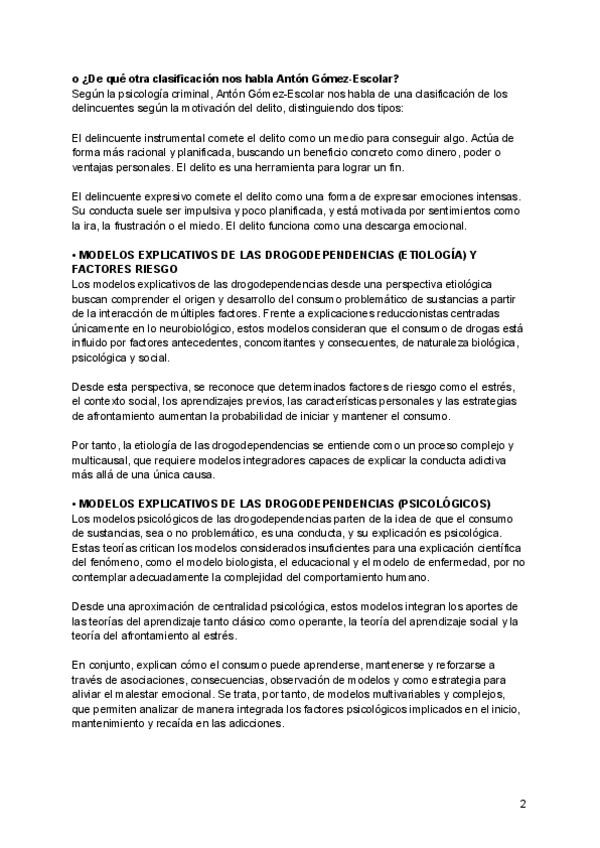 o ¿De qué otra clasificación nos habla Antón Gómez-Escolar?
Según la psicología criminal, Antón Gómez-Escolar nos habla de una clasificación de los delincuentes según la motivación del delito, distinguiendo dos tipos:

El delincuente instrumental comete el delito como un medio para conseguir algo. Actúa de forma más racional y planificada, buscando un beneficio concreto como dinero, poder o ventajas personales. El delito es una herramienta para lograr un fin.

El delincuente expresivo comete el delito como una forma de expresar emociones intensas. Su conducta suele ser impulsiva y poco planificada, y está motivada por sentimientos como la ira, la frustración o el miedo. El delito funciona como una descarga emocional.

• MODELOS EXPLICATIVOS DE LAS DROGODEPENDENCIAS (ETIOLOGÍA) Y FACTORES RIESGO
Los modelos explicativos de las drogodependencias desde una perspectiva etiológica buscan comprender el origen y desarrollo del consumo problemático de sustancias a partir de la interacción de múltiples factores. Frente a explicaciones reduccionistas centradas únicamente en lo neurobiológico, estos modelos consideran que el consumo de drogas está influido por factores antecedentes, concomitantes y consecuentes, de naturaleza biológica, psicológica y social.

Desde esta perspectiva, se reconoce que determinados factores de riesgo como el estrés, el contexto social, los aprendizajes previos, las características personales y las estrategias de afrontamiento aumentan la probabilidad de iniciar y mantener el consumo.

Por tanto, la etiología de las drogodependencias se entiende como un proceso complejo y multicausal, que requiere modelos integradores capaces de explicar la conducta adictiva más allá de una única causa.

• MODELOS EXPLICATIVOS DE LAS DROGODEPENDENCIAS (PSICOLÓGICOS)
Los modelos psicológicos de las drogodependencias parten de la idea de que el consumo de sustancias, sea o no problemático, es una conducta, y su explicación es psicológica. Estas teorías critican los modelos considerados insuficientes para una explicación científica del fenómeno, como el modelo biologista, el educacional y el modelo de enfermedad, por no contemplar adecuadamente la complejidad del comportamiento humano.

Desde una aproximación de centralidad psicológica, estos modelos integran los aportes de las teorías del aprendizaje tanto clásico como operante, la teoría del aprendizaje social y la teoría del afrontamiento al estrés.

En conjunto, explican cómo el consumo puede aprenderse, mantenerse y reforzarse a través de asociaciones, consecuencias, observación de modelos y como estrategia para aliviar el malestar emocional. Se trata, por tanto, de modelos multivariables y complejos, que permiten analizar de manera integrada los factores psicológicos implicados en el inicio, mantenimiento y recaída en las adicciones.

2